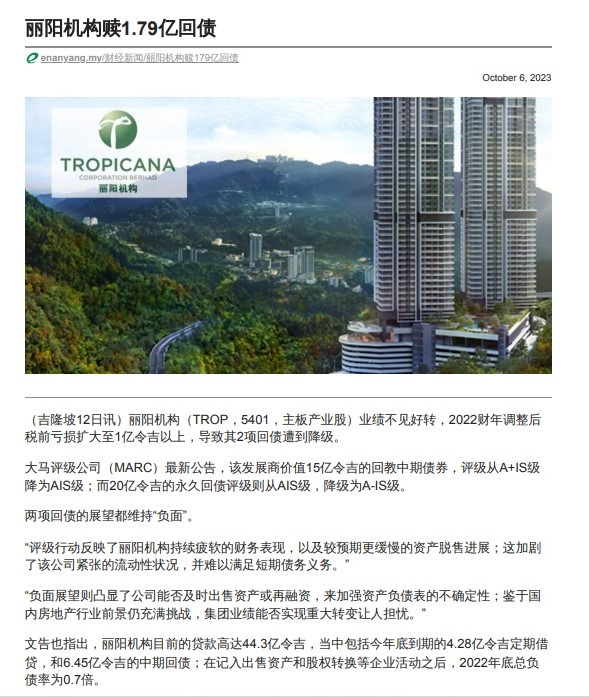 丽阳机构赎1.79亿回债

enanyang.my/财经新闻/丽阳机构赎179亿回债

October 6, 2023

TROPICANA
CORPORATION BERHAD
丽阳机构

（吉隆坡12日讯）丽阳机构（TROP，5401，主板产业股）业绩不见好转，2022财年调整后税前亏损扩大至1亿令吉以上，导致其2项回债遭到降级。

大马评级公司（MARC）最新公告，该发展商价值15亿令吉的回教中期债券，评级从A+IS级降为AIS级；而20亿令吉的永久回债评级则从AIS级，降级为A-IS级。

两项回债的展望都维持“负面”。

“评级行动反映了丽阳机构持续疲软的财务表现，以及较预期更缓慢的资产脱售进展；这加剧了该公司紧张的流动性状况，并难以满足短期债务义务。”

“负面展望则凸显了公司能否及时出售资产或再融资，来加强资产负债表的不确定性；鉴于国内房地产行业前景仍充满挑战，集团业绩能否实现重大转变让人担忧。”

文告也指出，丽阳机构目前的贷款高达44.3亿令吉，当中包括今年底到期的4.28亿令吉定期借贷，和6.45亿令吉的中期回债；在记入出售资产和股权转换等企业活动之后，2022年底总负债率为0.7倍。